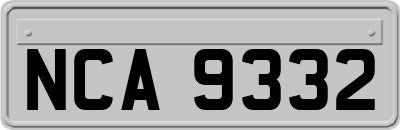 NCA 9332